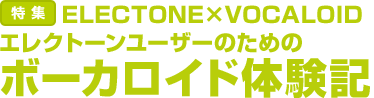 特集 ELECTONE×VOCALOID
エレクトーンユーザーのための
ボーカロイド体験記